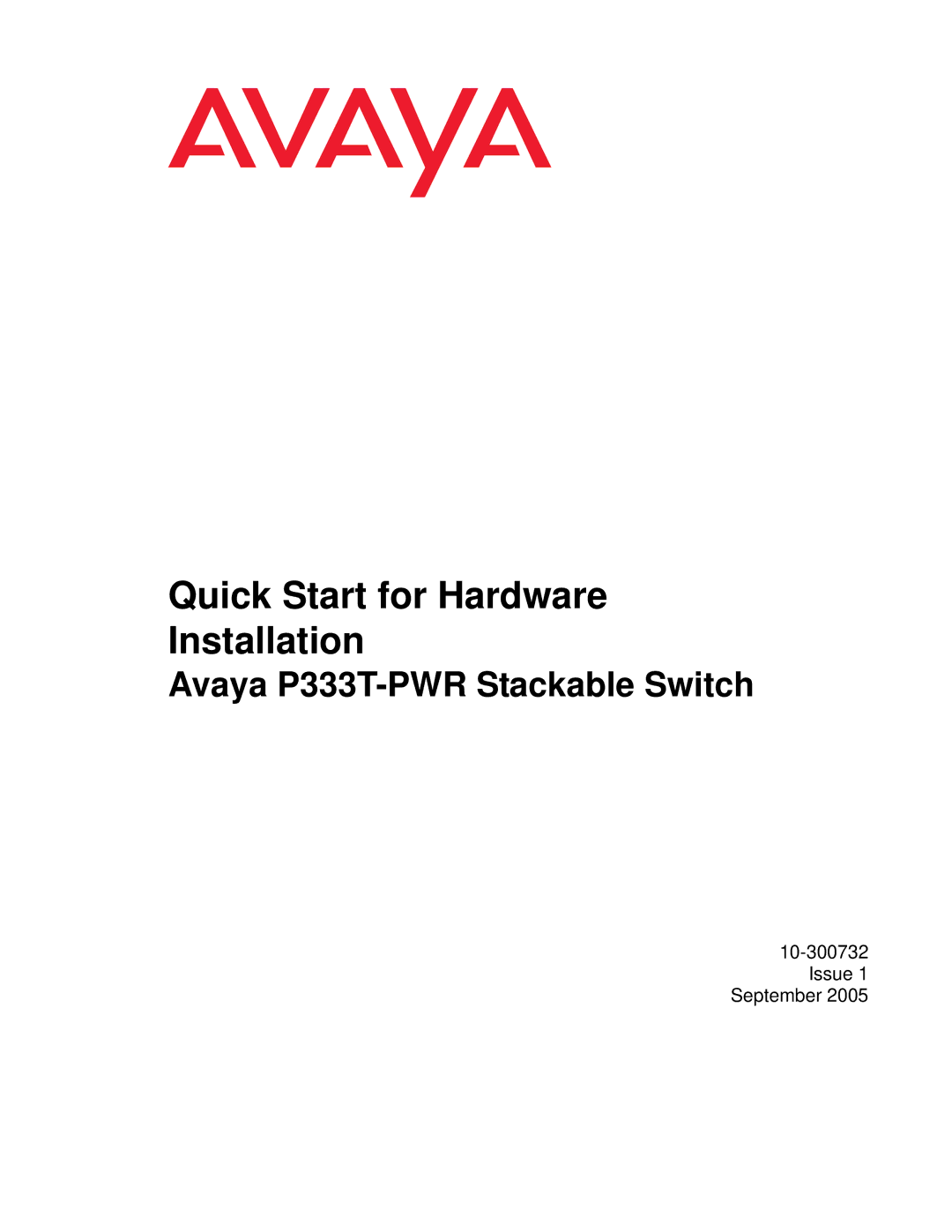 AVAYA

Quick Start for Hardware Installation

Avaya P333T-PWR Stackable Switch

10-300732
Issue 1
September 2005